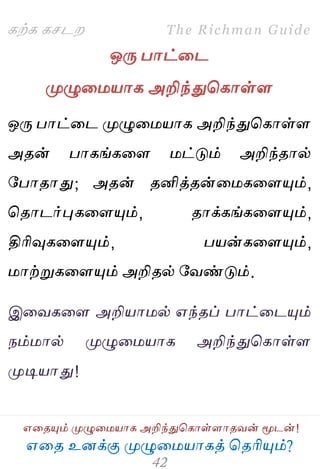 கற்க கசடற The Richman Guide

ஒரு பாட்டை
முழுமையாக அறிந்துகொள்ள

ஒரு பாட்டை முழுமையாக அறிந்துகொள்ள அதன் பாகங்களை மட்டும் அறிந்தால் போதாது; அதன் தனித்தன்மைகளையும், தொடர்புகளையும், தாக்கங்களையும், திரிவுகளையும், பயன்களையும், மாற்றுகளையும் அறிதல் வேண்டும்.

இவைகளை அறியாமல் எந்தப் பாட்டையும் நம்மால் முழுமையாக அறிந்துகொள்ள முடியாது!

எதையும் முழுமையாக அறிந்துகொள்ளாதவன் மூடன்!
எதை உனக்கு முழுமையாகத் தெரியும்?
42